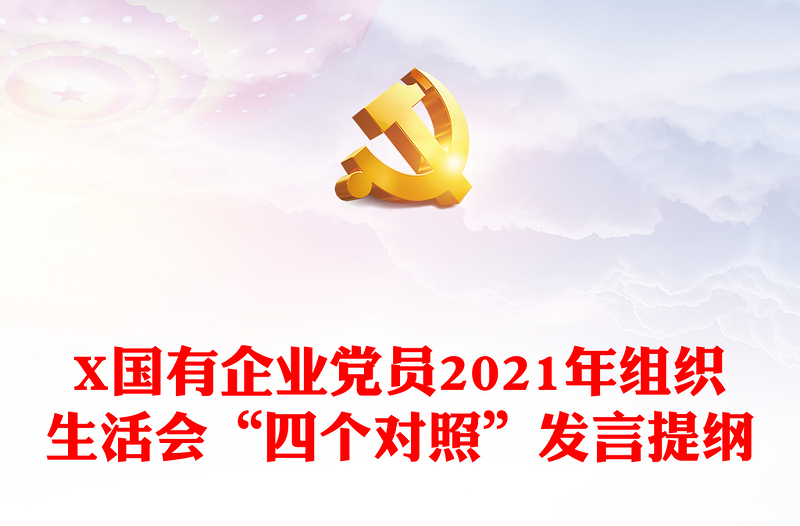 X国有企业党员2021年组织生活会“四个对照”发言提纲